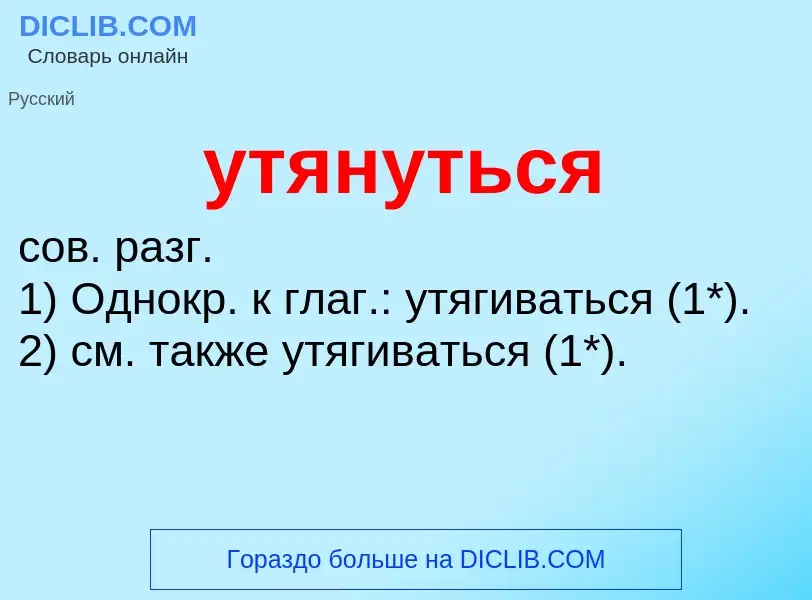 DICLIB.COM
Словарь онлайн

Русский

утянуться

сов. разг.
1) Однокр. к глаг.: утягиваться (1*).
2) см. также утягиваться (1*).

Гораздо больше на DICLIB.COM